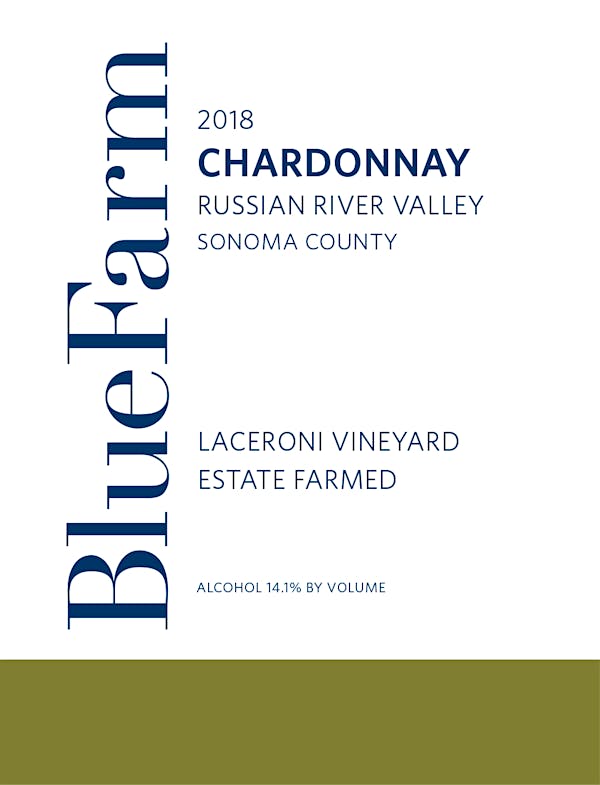 BlueFarm

2018
CHARDONNAY
RUSSIAN RIVER VALLEY
SONOMA COUNTY

LACERONI VINEYARD
ESTATE FARMED

ALCOHOL 14.1% BY VOLUME